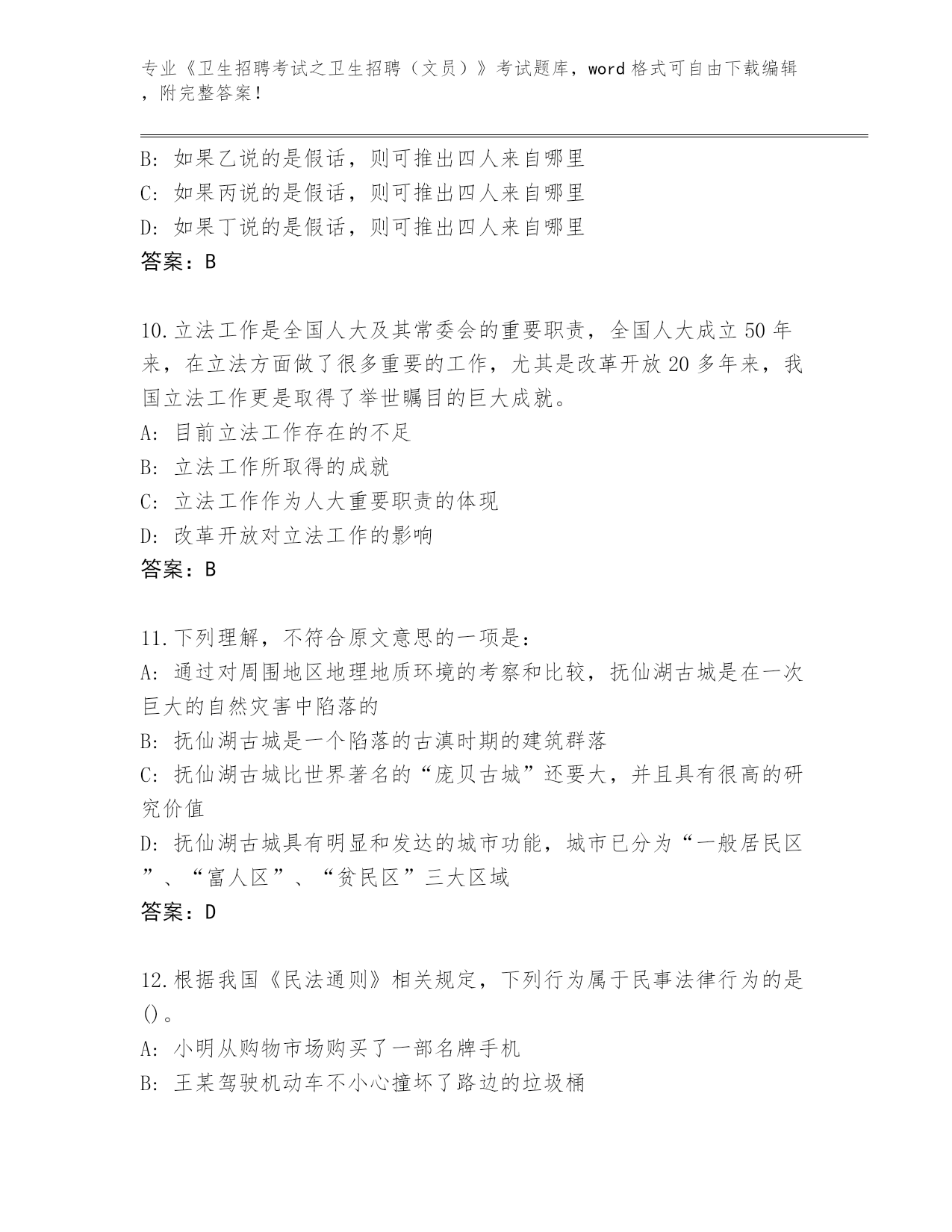 专业《卫生招聘考试之卫生招聘（文员）》考试题库，word 格式可自由下载编辑，附完整答案！

B: 如果乙说的是假话，则可推出四人来自哪里
C: 如果丙说的是假话，则可推出四人来自哪里
D: 如果丁说的是假话，则可推出四人来自哪里
答案：B

10.立法工作是全国人大及其常委会的重要职责，全国人大成立 50 年来，在立法方面做了很多重要的工作，尤其是改革开放 20 多年来，我国立法工作更是取得了举世瞩目的巨大成就。
A: 目前立法工作存在的不足
B: 立法工作所取得的成就
C: 立法工作作为人大重要职责的体现
D: 改革开放对立法工作的影响
答案：B

11.下列理解，不符合原文意思的一项是：
A: 通过对周围地区地理地质环境的考察和比较，抚仙湖古城是在一次巨大的自然灾害中陷落的
B: 抚仙湖古城是一个陷落的古滇时期的建筑群落
C: 抚仙湖古城比世界著名的“庞贝古城”还要大，并且具有很高的研究价值
D: 抚仙湖古城具有明显和发达的城市功能，城市已分为“一般居民区”、“富人区”、“贫民区”三大区域
答案：D

12.根据我国《民法通则》相关规定，下列行为属于民事法律行为的是()。
A: 小明从购物市场购买了一部名牌手机
B: 王某驾驶机动车不小心撞坏了路边的垃圾桶